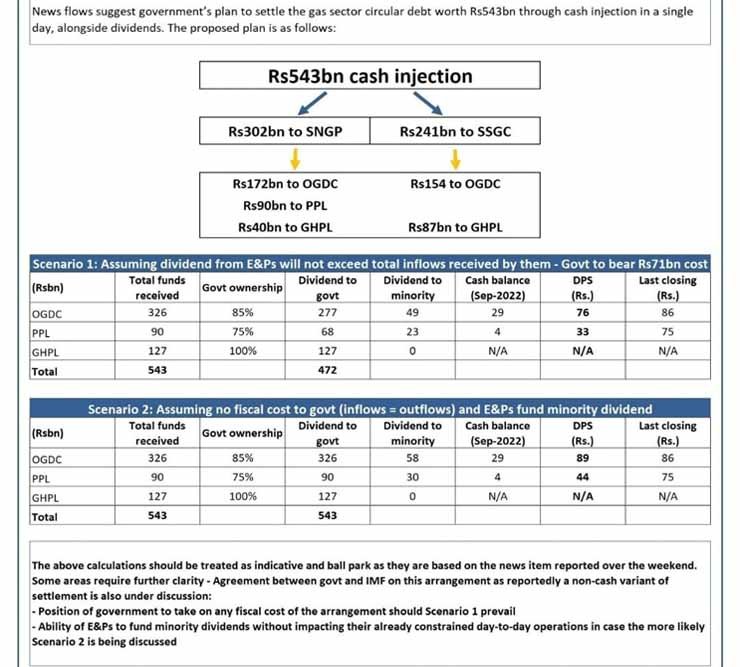 News flows suggest government's plan to settle the gas sector circular debt worth Rs543bn through cash injection in a single day, alongside dividends. The proposed plan is as follows:

Rs543bn cash injection

Rs302bn to SNGP

Rs241bn to SSGC

Rs172bn to OGDC
Rs90bn to PPL
Rs40bn to GHPL

Rs154 to OGDC

Rs87bn to GHPL

Scenario 1: Assuming dividend from E&Ps will not exceed total inflows received by them - Govt to bear Rs71bn cost

| (Rsbn) | Total funds received | Govt ownership | Dividend to govt | Dividend to minority | Cash balance (Sep-2022) | DPS (Rs.) | Last closing (Rs.) |
|---|---|---|---|---|---|---|---|
| OGDC | 326 | 85% | 277 | 49 | 29 | 76 | 86 |
| PPL | 90 | 75% | 68 | 23 | 4 | 33 | 75 |
| GHPL | 127 | 100% | 127 | 0 | N/A | N/A | N/A |
| Total | 543 | | 472 | | | | |

Scenario 2: Assuming no fiscal cost to govt (inflows = outflows) and E&Ps fund minority dividend

| (Rsbn) | Total funds received | Govt ownership | Dividend to govt | Dividend to minority | Cash balance (Sep-2022) | DPS (Rs.) | Last closing (Rs.) |
|---|---|---|---|---|---|---|---|
| OGDC | 326 | 85% | 326 | 58 | 29 | 89 | 86 |
| PPL | 90 | 75% | 90 | 30 | 4 | 44 | 75 |
| GHPL | 127 | 100% | 127 | 0 | N/A | N/A | N/A |
| Total | 543 | | 543 | | | | |

The above calculations should be treated as indicative and ball park as they are based on the news item reported over the weekend. Some areas require further clarity - Agreement between govt and IMF on this arrangement as reportedly a non-cash variant of settlement is also under discussion:
- Position of government to take on any fiscal cost of the arrangement should Scenario 1 prevail
- Ability of E&Ps to fund minority dividends without impacting their already constrained day-to-day operations in case the more likely Scenario 2 is being discussed